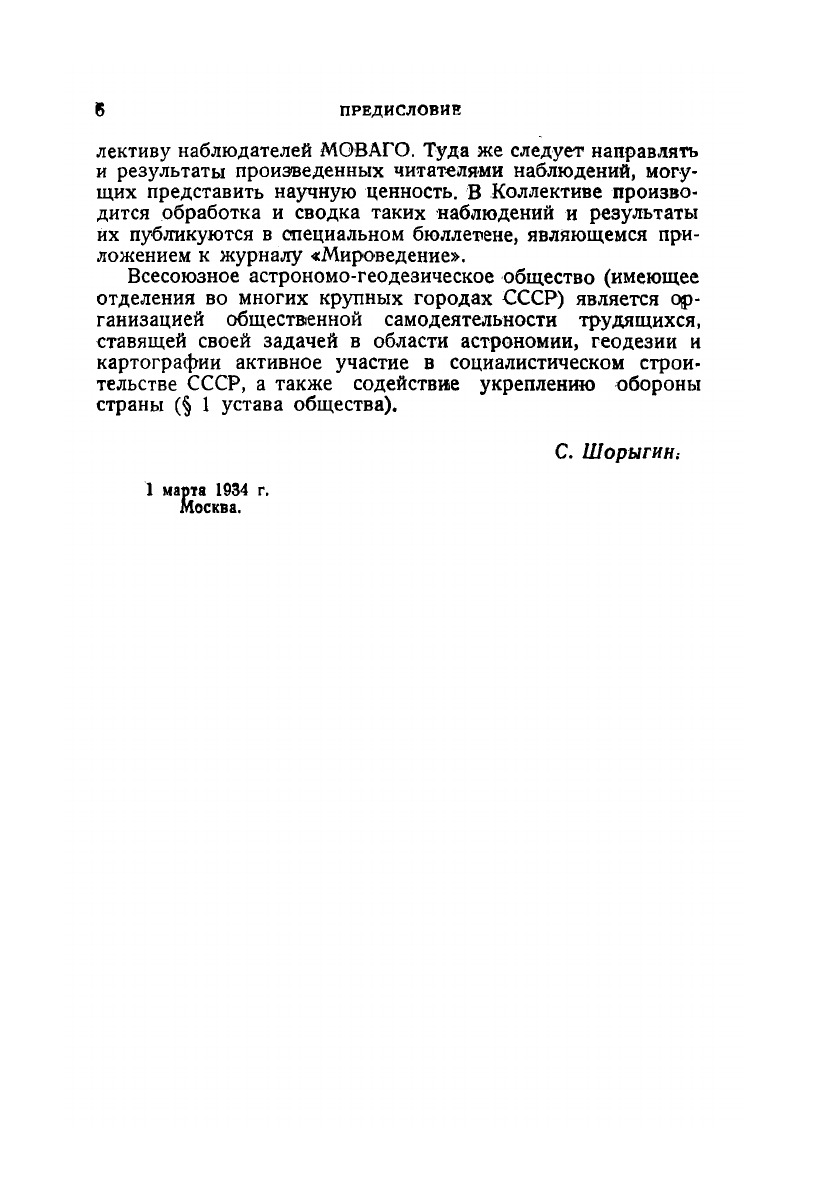 6 ПРЕДИСЛОВИЕ

лективу наблюдателей МОВАГО. Туда же следует направлять и результаты произведенных читателями наблюдений, могущих представить научную ценность. В Коллективе производится обработка и сводка таких наблюдений и результаты их публикуются в специальном бюллетене, являющемся приложением к журналу «Мироведение».

Всесоюзное астрономо-геодезическое общество (имеющее отделения во многих крупных городах СССР) является организацией общественной самодеятельности трудящихся, ставящей своей задачей в области астрономии, геодезии и картографии активное участие в социалистическом строительстве СССР, а также содействие укреплению обороны страны (§ 1 устава общества).

С. Шорыгин.

1 марта 1934 г.
Москва.